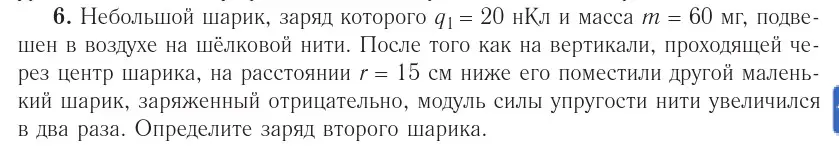 **6.** Небольшой шарик, заряд которого $q_1 = 20$ нКл и масса $m = 60$ мг, подвешен в воздухе на шёлковой нити. После того как на вертикали, проходящей через центр шарика, на расстоянии $r = 15$ см ниже его поместили другой маленький шарик, заряженный отрицательно, модуль силы упругости нити увеличился в два раза. Определите заряд второго шарика.